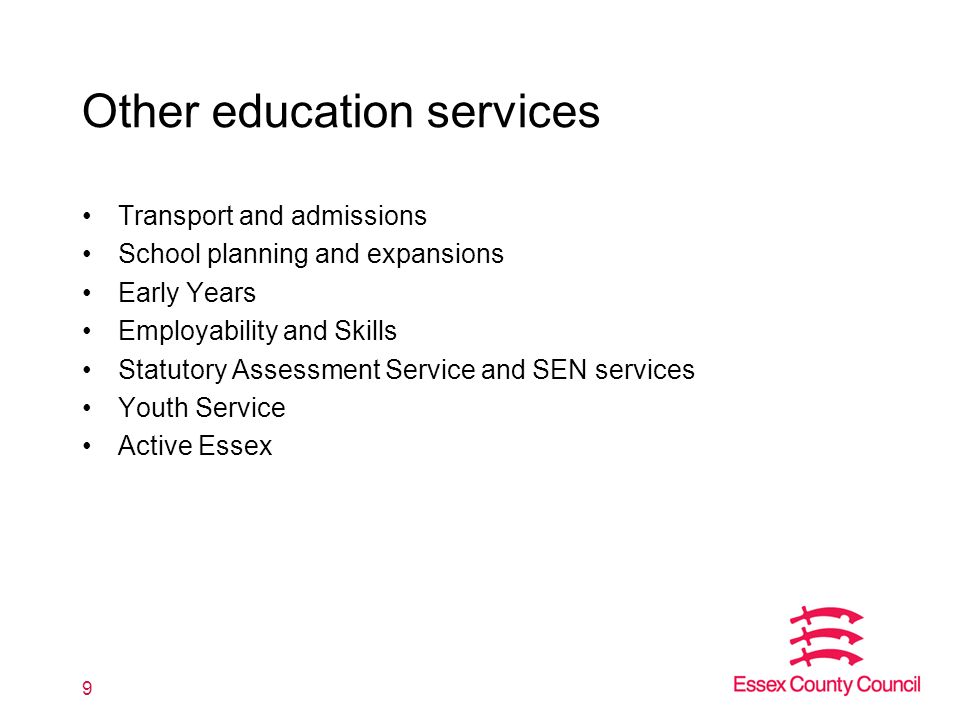 Other education services

• Transport and admissions
• School planning and expansions
• Early Years
• Employability and Skills
• Statutory Assessment Service and SEN services
• Youth Service
• Active Essex

9

Essex County Council